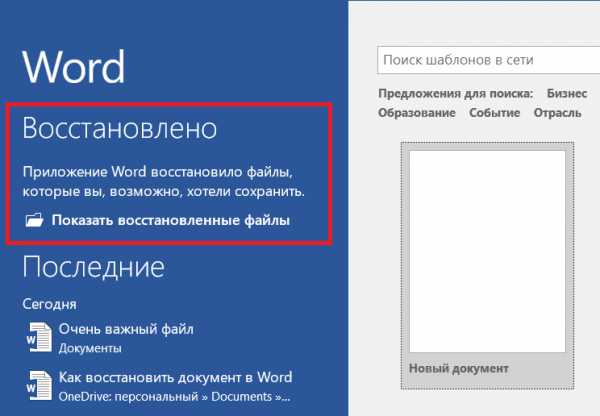 Word

Восстановлено

Приложение Word восстановило файлы, которые вы, возможно, хотели сохранить.

Показать восстановленные файлы

Последние

Сегодня

Очень важный файл
Документы

Как восстановить документ в Word
OneDrive: персональный » Documents »...

Поиск шаблонов в сети

Предложения для поиска: Бизнес Образование Событие Отрасль

Новый документ